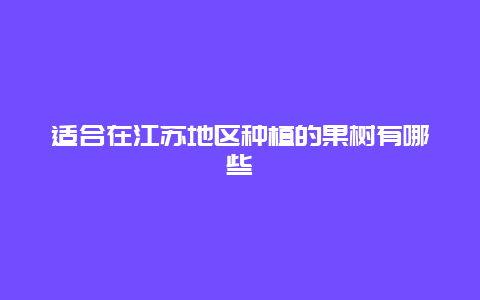 适合在江苏地区种植的果树有哪些